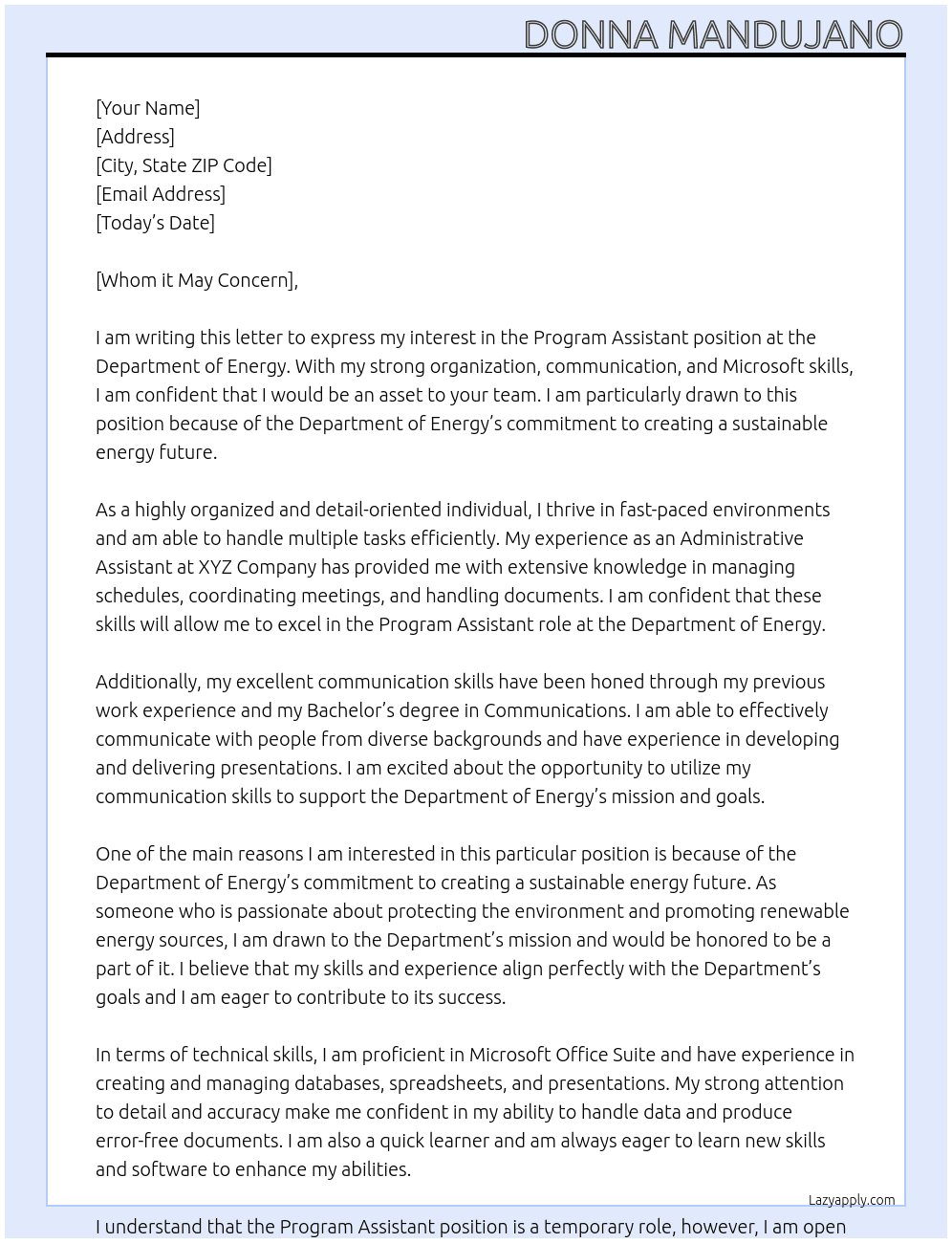 DONNA MANDUJANO

[Your Name]
[Address]
[City, State ZIP Code]
[Email Address]
[Today's Date]

[Whom it May Concern],

I am writing this letter to express my interest in the Program Assistant position at the Department of Energy. With my strong organization, communication, and Microsoft skills, I am confident that I would be an asset to your team. I am particularly drawn to this position because of the Department of Energy's commitment to creating a sustainable energy future.

As a highly organized and detail-oriented individual, I thrive in fast-paced environments and am able to handle multiple tasks efficiently. My experience as an Administrative Assistant at XYZ Company has provided me with extensive knowledge in managing schedules, coordinating meetings, and handling documents. I am confident that these skills will allow me to excel in the Program Assistant role at the Department of Energy.

Additionally, my excellent communication skills have been honed through my previous work experience and my Bachelor's degree in Communications. I am able to effectively communicate with people from diverse backgrounds and have experience in developing and delivering presentations. I am excited about the opportunity to utilize my communication skills to support the Department of Energy's mission and goals.

One of the main reasons I am interested in this particular position is because of the Department of Energy's commitment to creating a sustainable energy future. As someone who is passionate about protecting the environment and promoting renewable energy sources, I am drawn to the Department's mission and would be honored to be a part of it. I believe that my skills and experience align perfectly with the Department's goals and I am eager to contribute to its success.

In terms of technical skills, I am proficient in Microsoft Office Suite and have experience in creating and managing databases, spreadsheets, and presentations. My strong attention to detail and accuracy make me confident in my ability to handle data and produce error-free documents. I am also a quick learner and am always eager to learn new skills and software to enhance my abilities.

Lazyapply.com

I understand that the Program Assistant position is a temporary role, however, I am open